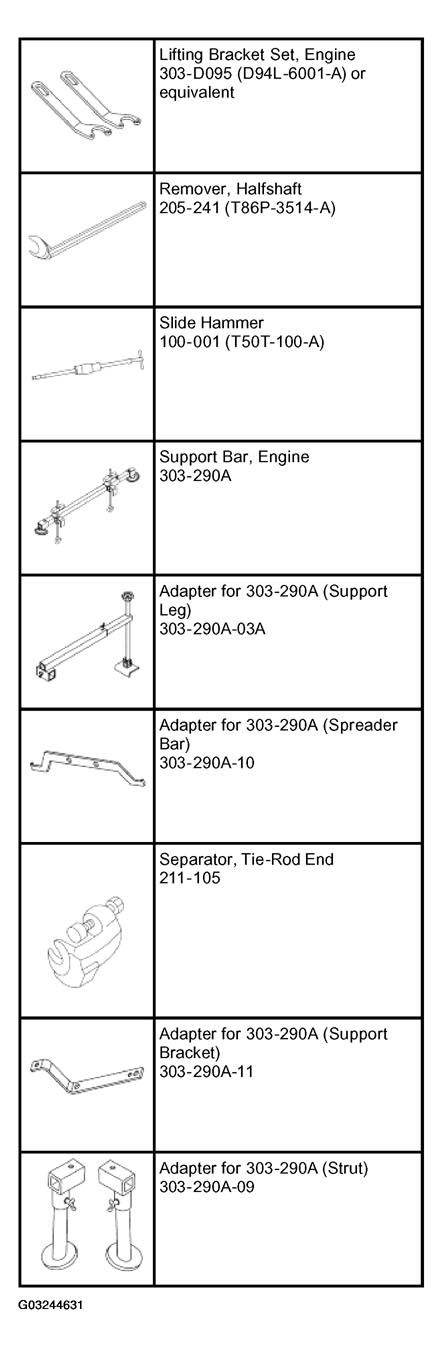 | | |
|---|---|
| | Lifting Bracket Set, Engine 303-D095 (D94L-6001-A) or equivalent |
| | Remover, Halfshaft 205-241 (T86P-3514-A) |
| | Slide Hammer 100-001 (T50T-100-A) |
| | Support Bar, Engine 303-290A |
| | Adapter for 303-290A (Support Leg) 303-290A-03A |
| | Adapter for 303-290A (Spreader Bar) 303-290A-10 |
| | Separator, Tie-Rod End 211-105 |
| | Adapter for 303-290A (Support Bracket) 303-290A-11 |
| | Adapter for 303-290A (Strut) 303-290A-09 |

G03244631